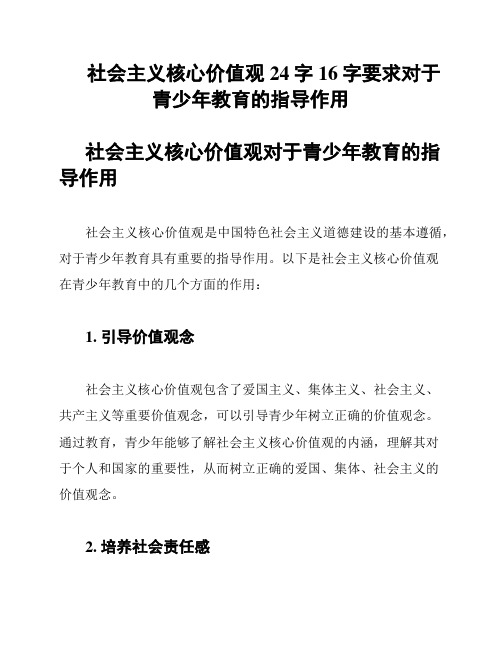 社会主义核心价值观 24 字 16 字要求对于青少年教育的指导作用

社会主义核心价值观对于青少年教育的指导作用

社会主义核心价值观是中国特色社会主义道德建设的基本遵循，对于青少年教育具有重要的指导作用。以下是社会主义核心价值观在青少年教育中的几个方面的作用：

1. 引导价值观念

社会主义核心价值观包含了爱国主义、集体主义、社会主义、共产主义等重要价值观念，可以引导青少年树立正确的价值观念。通过教育，青少年能够了解社会主义核心价值观的内涵，理解其对于个人和国家的重要性，从而树立正确的爱国、集体、社会主义的价值观念。

2. 培养社会责任感